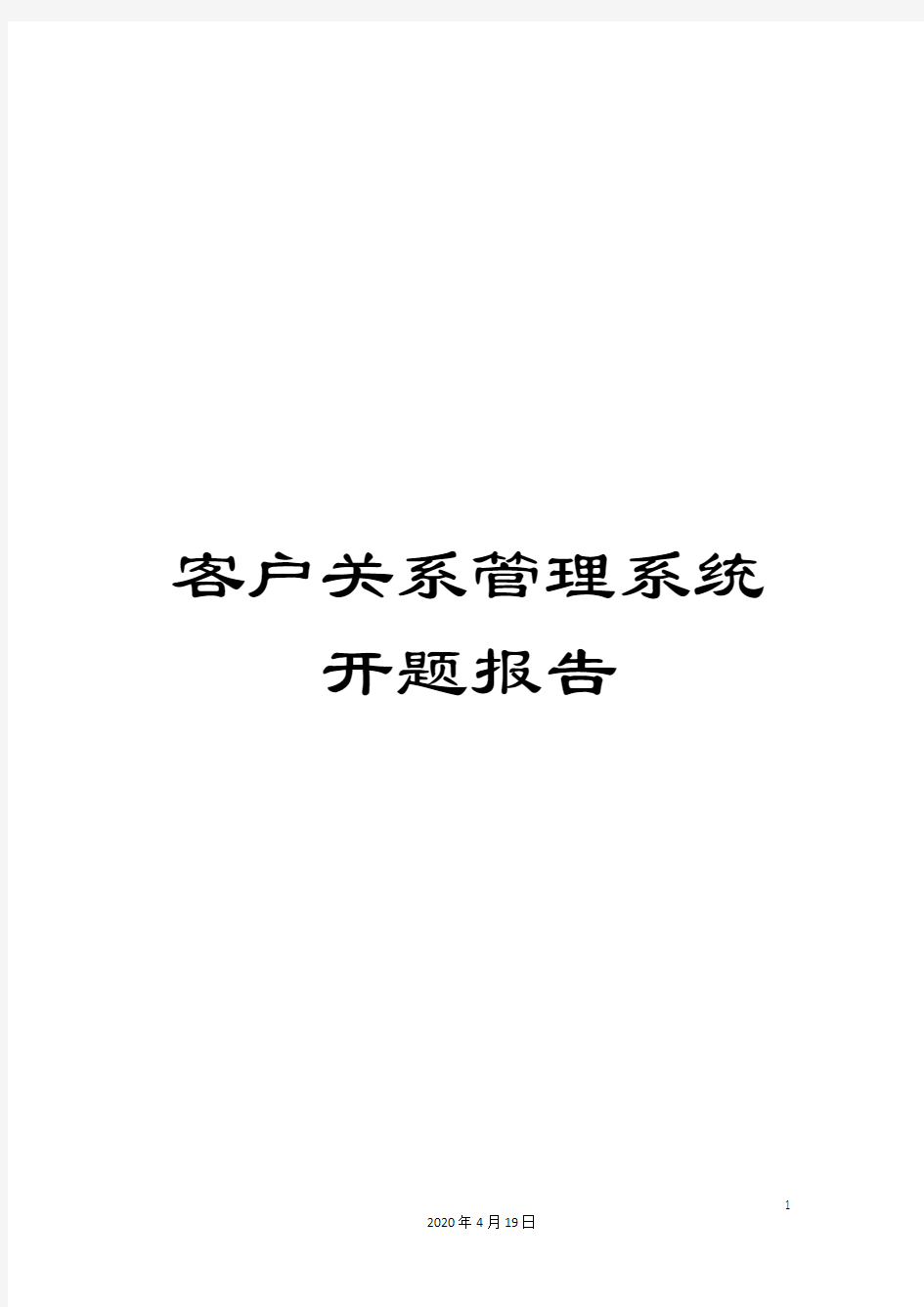 客户关系管理系统
开题报告

1

2020年4月19日